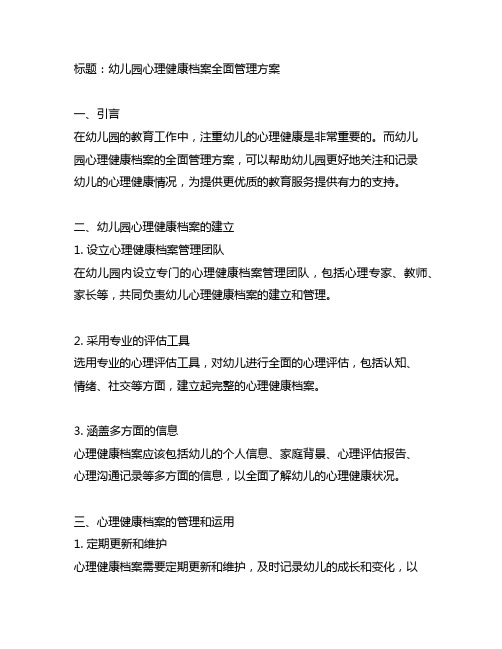 标题：幼儿园心理健康档案全面管理方案

一、引言
在幼儿园的教育工作中，注重幼儿的心理健康是非常重要的。而幼儿园心理健康档案的全面管理方案，可以帮助幼儿园更好地关注和记录幼儿的心理健康情况，为提供更优质的教育服务提供有力的支持。

二、幼儿园心理健康档案的建立
1. 设立心理健康档案管理团队
在幼儿园内设立专门的心理健康档案管理团队，包括心理专家、教师、家长等，共同负责幼儿心理健康档案的建立和管理。

2. 采用专业的评估工具
选用专业的心理评估工具，对幼儿进行全面的心理评估，包括认知、情绪、社交等方面，建立起完整的心理健康档案。

3. 涵盖多方面的信息
心理健康档案应该包括幼儿的个人信息、家庭背景、心理评估报告、心理沟通记录等多方面的信息，以全面了解幼儿的心理健康状况。

三、心理健康档案的管理和运用
1. 定期更新和维护
心理健康档案需要定期更新和维护，及时记录幼儿的成长和变化，以